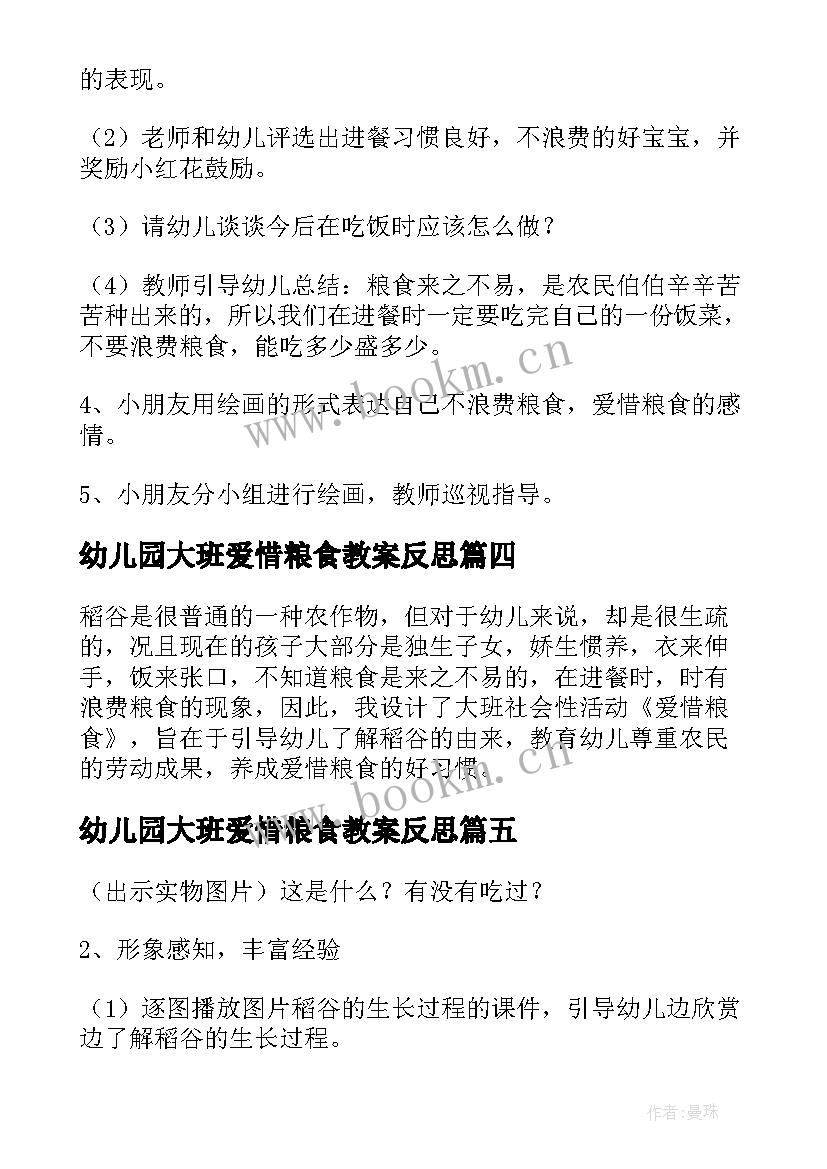 的表现。

（2）老师和幼儿评选出进餐习惯良好，不浪费的好宝宝，并奖励小红花鼓励。

（3）请幼儿谈谈今后在吃饭时应该怎么做？

（4）教师引导幼儿总结：粮食来之不易，是农民伯伯辛辛苦苦种出来的，所以我们在进餐时一定要吃完自己的一份饭菜，不要浪费粮食，能吃多少盛多少。

4、小朋友用绘画的形式表达自己不浪费粮食，爱惜粮食的感情。

5、小朋友分小组进行绘画，教师巡视指导。

幼儿园大班爱惜粮食教案反思篇四

稻谷是很普通的一种农作物，但对于幼儿来说，却是很生疏的，况且现在的孩子大部分是独生子女，娇生惯养，衣来伸手，饭来张口，不知道粮食是来之不易的，在进餐时，时有浪费粮食的现象，因此，我设计了大班社会性活动《爱惜粮食》，旨在于引导幼儿了解稻谷的由来，教育幼儿尊重农民的劳动成果，养成爱惜粮食的好习惯。

幼儿园大班爱惜粮食教案反思篇五

（出示实物图片）这是什么？有没有吃过？

2、形象感知，丰富经验

（1）逐图播放图片稻谷的生长过程的课件，引导幼儿边欣赏边了解稻谷的生长过程。

www.bookm.cn

www.bookm.cn

作者：曼珠